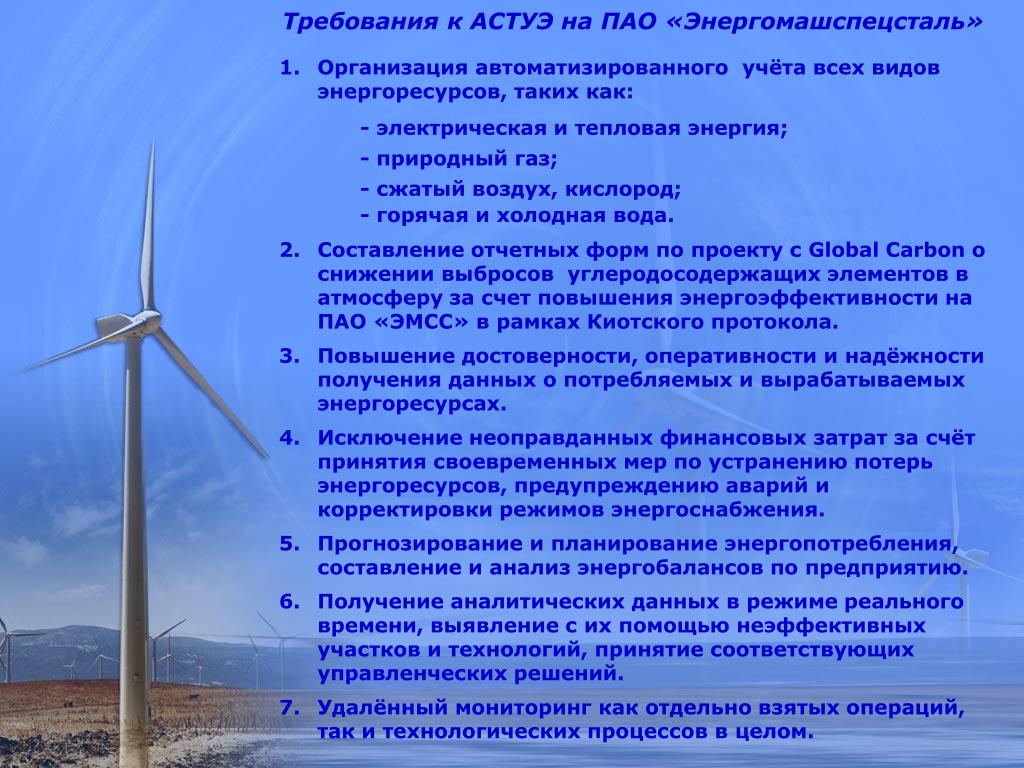 Требования к АСТУЭ на ПАО «Энергомашспецсталь»

1. Организация автоматизированного учёта всех видов энергоресурсов, таких как:

- электрическая и тепловая энергия;
- природный газ;
- сжатый воздух, кислород;
- горячая и холодная вода.

2. Составление отчетных форм по проекту с Global Carbon о снижении выбросов углеродосодержащих элементов в атмосферу за счет повышения энергоэффективности на ПАО «ЭМСС» в рамках Киотского протокола.

3. Повышение достоверности, оперативности и надёжности получения данных о потребляемых и вырабатываемых энергоресурсах.

4. Исключение неоправданных финансовых затрат за счёт принятия своевременных мер по устранению потерь энергоресурсов, предупреждению аварий и корректировки режимов энергоснабжения.

5. Прогнозирование и планирование энергопотребления, составление и анализ энергобалансов по предприятию.

6. Получение аналитических данных в режиме реального времени, выявление с их помощью неэффективных участков и технологий, принятие соответствующих управленческих решений.

7. Удалённый мониторинг как отдельно взятых операций, так и технологических процессов в целом.